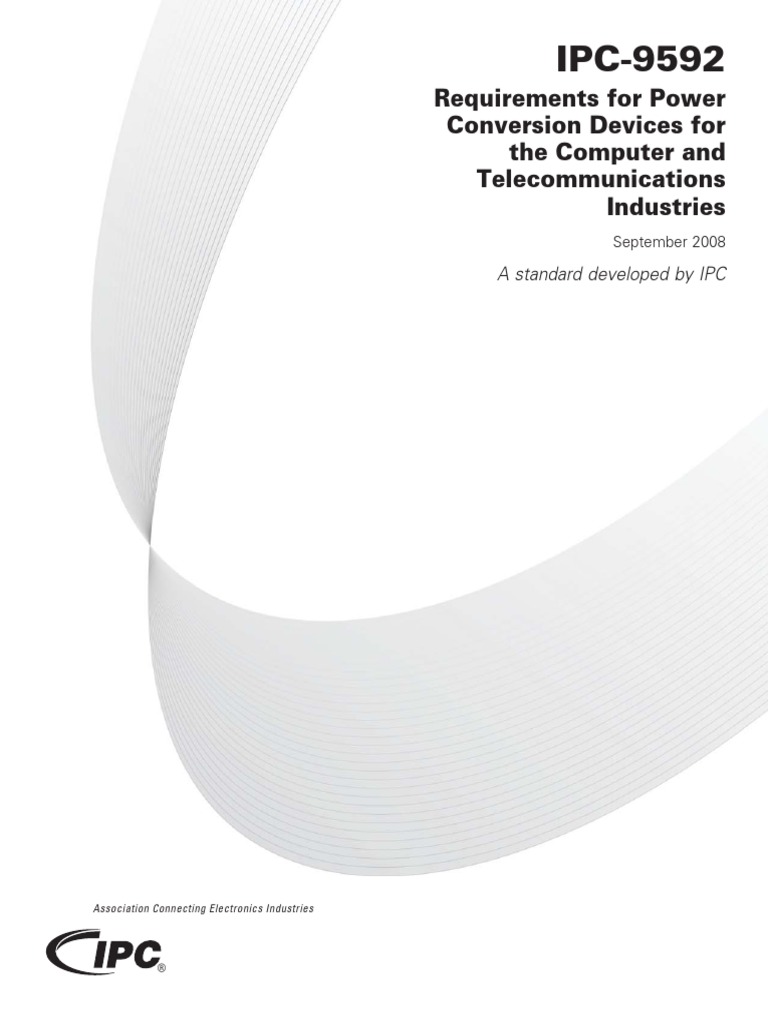 IPC-9592

Requirements for Power Conversion Devices for the Computer and Telecommunications Industries

September 2008

A standard developed by IPC

Association Connecting Electronics Industries

IPC®